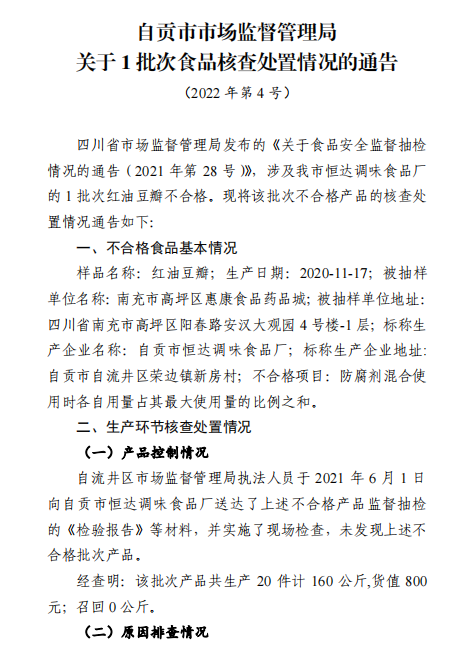 自贡市市场监督管理局
关于 1 批次食品核查处置情况的通告
（2022 年第 4 号）

四川省市场监督管理局发布的《关于食品安全监督抽检情况的通告（2021 年第 28 号）》，涉及我市恒达调味食品厂的 1 批次红油豆瓣不合格。现将该批次不合格产品的核查处置情况通告如下：

一、不合格食品基本情况

样品名称：红油豆瓣；生产日期：2020-11-17；被抽样单位名称：南充市高坪区惠康食品药品城；被抽样单位地址：四川省南充市高坪区阳春路安汉大观园 4 号楼-1 层；标称生产企业名称：自贡市恒达调味食品厂；标称生产企业地址：自贡市自流井区荣边镇新房村；不合格项目：防腐剂混合使用时各自用量占其最大使用量的比例之和。

二、生产环节核查处置情况

（一）产品控制情况

自流井区市场监督管理局执法人员于 2021 年 6 月 1 日向自贡市恒达调味食品厂送达了上述不合格产品监督抽检的《检验报告》等材料，并实施了现场检查，未发现上述不合格批次产品。

经查明：该批次产品共生产 20 件计 160 公斤,货值 800 元；召回 0 公斤。

（二）原因排查情况